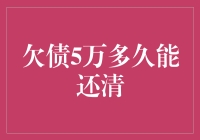 欠债5万多久能还清